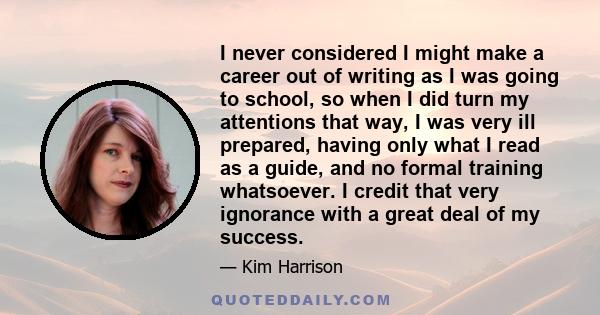 I never considered I might make a career out of writing as I was going to school, so when I did turn my attentions that way, I was very ill prepared, having only what I read as a guide, and no formal training whatsoever. I credit that very ignorance with a great deal of my success.

— Kim Harrison

QUOTEDDAILY.COM